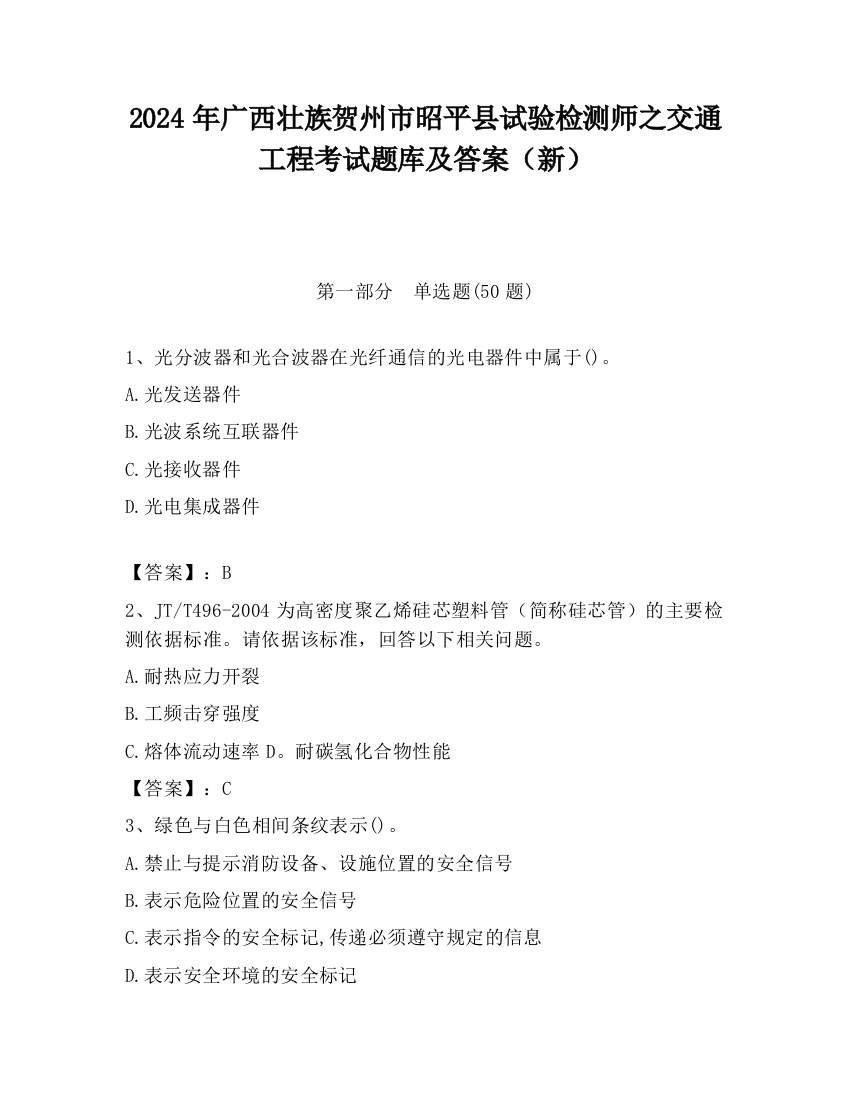 2024 年广西壮族贺州市昭平县试验检测师之交通工程考试题库及答案（新）

第一部分　单选题(50 题)

1、光分波器和光合波器在光纤通信的光电器件中属于()。

A.光发送器件

B.光波系统互联器件

C.光接收器件

D.光电集成器件

【答案】：B

2、JT/T496-2004 为高密度聚乙烯硅芯塑料管（简称硅芯管）的主要检测依据标准。请依据该标准，回答以下相关问题。

A.耐热应力开裂

B.工频击穿强度

C.熔体流动速率 D。耐碳氢化合物性能

【答案】：C

3、绿色与白色相间条纹表示()。

A.禁止与提示消防设备、设施位置的安全信号

B.表示危险位置的安全信号

C.表示指令的安全标记,传递必须遵守规定的信息

D.表示安全环境的安全标记